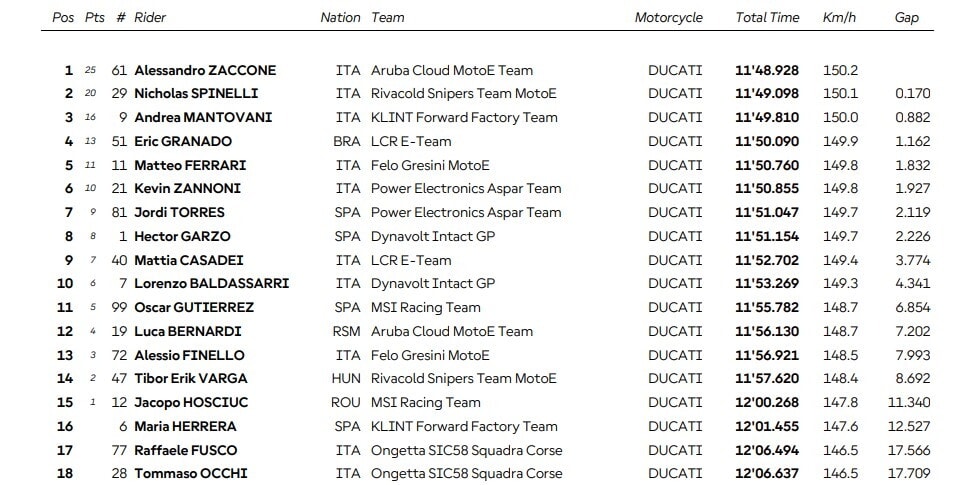 | Pos | Pts | # | Rider | Nation | Team | Motorcycle | Total Time | Km/h | Gap |
|---|---|---|---|---|---|---|---|---|---|
| 1 | 25 | 61 | Alessandro ZACCONE | ITA | Aruba Cloud MotoE Team | DUCATI | 11'48.928 | 150.2 | |
| 2 | 20 | 29 | Nicholas SPINELLI | ITA | Rivacold Snipers Team MotoE | DUCATI | 11'49.098 | 150.1 | 0.170 |
| 3 | 16 | 9 | Andrea MANTOVANI | ITA | KLINT Forward Factory Team | DUCATI | 11'49.810 | 150.0 | 0.882 |
| 4 | 13 | 51 | Eric GRANADO | BRA | LCR E-Team | DUCATI | 11'50.090 | 149.9 | 1.162 |
| 5 | 11 | 11 | Matteo FERRARI | ITA | Felo Gresini MotoE | DUCATI | 11'50.760 | 149.8 | 1.832 |
| 6 | 10 | 21 | Kevin ZANNONI | ITA | Power Electronics Aspar Team | DUCATI | 11'50.855 | 149.8 | 1.927 |
| 7 | 9 | 81 | Jordi TORRES | SPA | Power Electronics Aspar Team | DUCATI | 11'51.047 | 149.7 | 2.119 |
| 8 | 8 | 1 | Hector GARZO | SPA | Dynavolt Intact GP | DUCATI | 11'51.154 | 149.7 | 2.226 |
| 9 | 7 | 40 | Mattia CASADEI | ITA | LCR E-Team | DUCATI | 11'52.702 | 149.4 | 3.774 |
| 10 | 6 | 7 | Lorenzo BALDASSARRI | ITA | Dynavolt Intact GP | DUCATI | 11'53.269 | 149.3 | 4.341 |
| 11 | 5 | 99 | Oscar GUTIERREZ | SPA | MSI Racing Team | DUCATI | 11'55.782 | 148.7 | 6.854 |
| 12 | 4 | 19 | Luca BERNARDI | RSM | Aruba Cloud MotoE Team | DUCATI | 11'56.130 | 148.7 | 7.202 |
| 13 | 3 | 72 | Alessio FINELLO | ITA | Felo Gresini MotoE | DUCATI | 11'56.921 | 148.5 | 7.993 |
| 14 | 2 | 47 | Tibor Erik VARGA | HUN | Rivacold Snipers Team MotoE | DUCATI | 11'57.620 | 148.4 | 8.692 |
| 15 | 1 | 12 | Jacopo HOSCIUC | ROU | MSI Racing Team | DUCATI | 12'00.268 | 147.8 | 11.340 |
| 16 | | 6 | Maria HERRERA | SPA | KLINT Forward Factory Team | DUCATI | 12'01.455 | 147.6 | 12.527 |
| 17 | | 77 | Raffaele FUSCO | ITA | Ongetta SIC58 Squadra Corse | DUCATI | 12'06.494 | 146.5 | 17.566 |
| 18 | | 28 | Tommaso OCCHI | ITA | Ongetta SIC58 Squadra Corse | DUCATI | 12'06.637 | 146.5 | 17.709 |